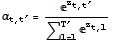 $\alpha_{t,t'} = \frac{e^{z_{t,t'}}}{\sum_{l=1}^{T'} e^{z_{t,l}}}$